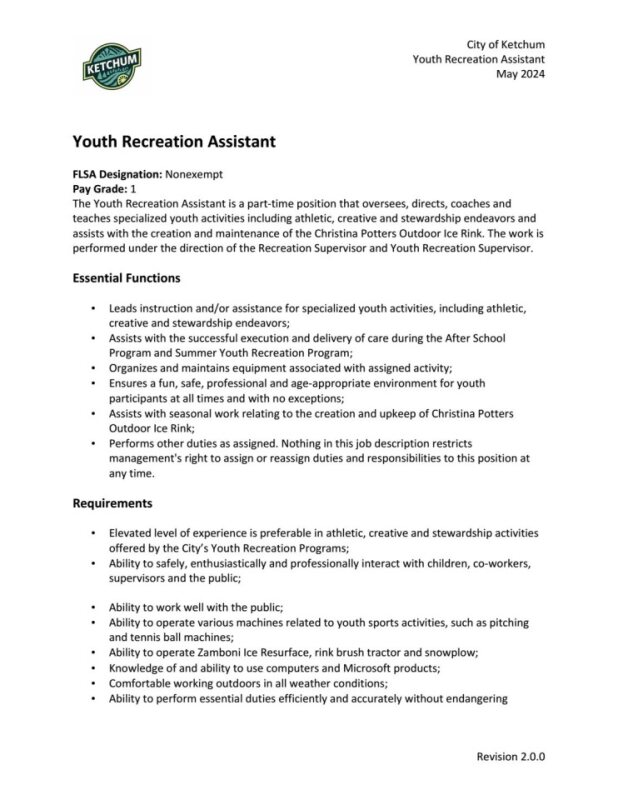 KETCHUM

City of Ketchum
Youth Recreation Assistant
May 2024

Youth Recreation Assistant

FLSA Designation: Nonexempt
Pay Grade: 1
The Youth Recreation Assistant is a part-time position that oversees, directs, coaches and teaches specialized youth activities including athletic, creative and stewardship endeavors and assists with the creation and maintenance of the Christina Potters Outdoor Ice Rink. The work is performed under the direction of the Recreation Supervisor and Youth Recreation Supervisor.

Essential Functions

• Leads instruction and/or assistance for specialized youth activities, including athletic, creative and stewardship endeavors;
• Assists with the successful execution and delivery of care during the After School Program and Summer Youth Recreation Program;
• Organizes and maintains equipment associated with assigned activity;
• Ensures a fun, safe, professional and age-appropriate environment for youth participants at all times and with no exceptions;
• Assists with seasonal work relating to the creation and upkeep of Christina Potters Outdoor Ice Rink;
• Performs other duties as assigned. Nothing in this job description restricts management's right to assign or reassign duties and responsibilities to this position at any time.

Requirements

• Elevated level of experience is preferable in athletic, creative and stewardship activities offered by the City's Youth Recreation Programs;
• Ability to safely, enthusiastically and professionally interact with children, co-workers, supervisors and the public;

• Ability to work well with the public;
• Ability to operate various machines related to youth sports activities, such as pitching and tennis ball machines;
• Ability to operate Zamboni Ice Resurface, rink brush tractor and snowplow;
• Knowledge of and ability to use computers and Microsoft products;
• Comfortable working outdoors in all weather conditions;
• Ability to perform essential duties efficiently and accurately without endangering

Revision 2.0.0